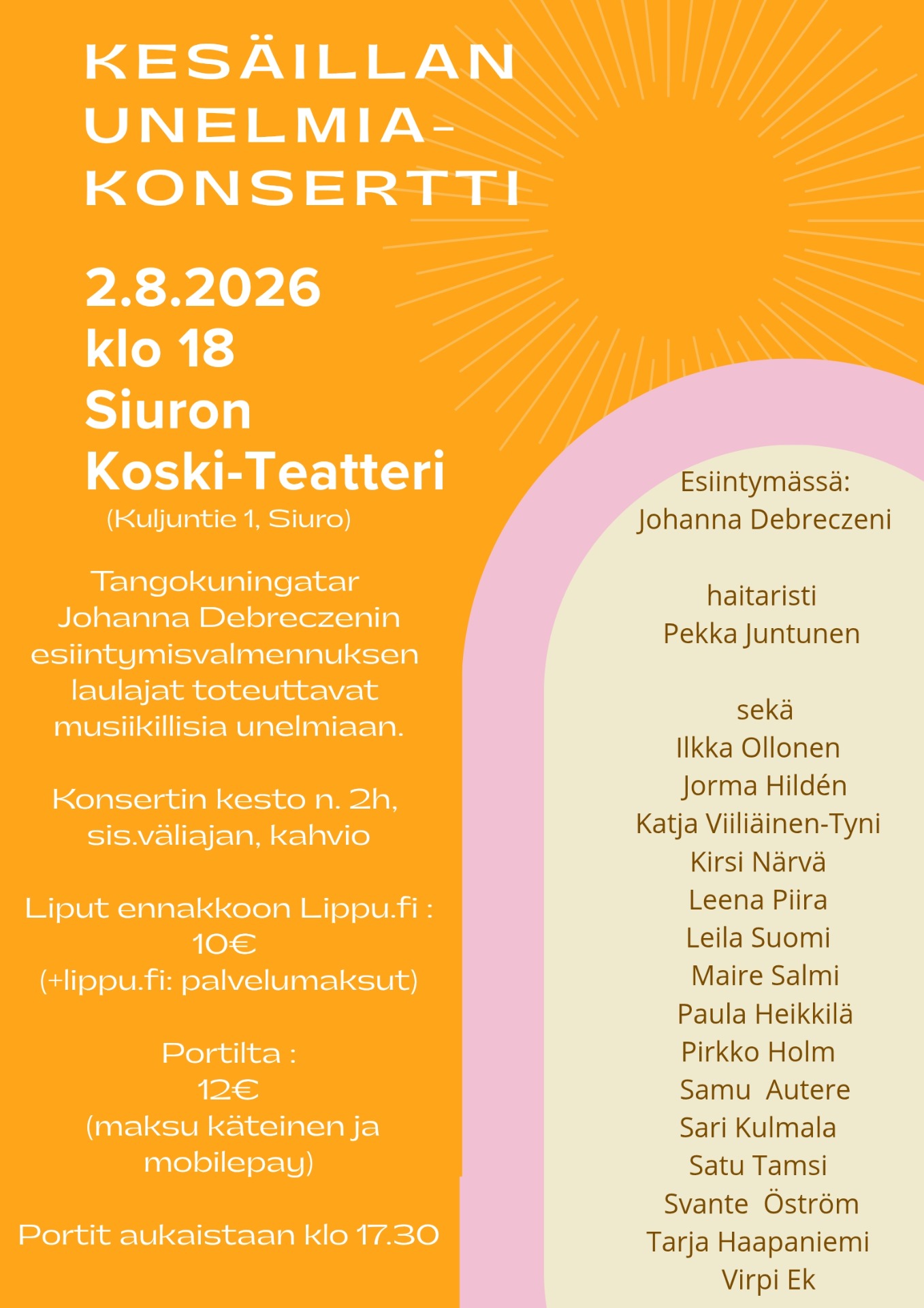 KESÄILLAN UNELMIA-KONSERTTI

2.8.2026
klo 18
Siuron
Koski-Teatteri
(Kuljuntie 1, Siuro)

Tangokuningatar Johanna Debreczenin esiintymisvalmennuksen laulajat toteuttavat musiikillisia unelmiaan.

Konsertin kesto n. 2h, sis.väliajan, kahvio

Liput ennakkoon Lippu.fi :
10€
(+lippu.fi: palvelumaksut)

Portilta :
12€
(maksu käteinen ja mobilepay)

Portit aukaistaan klo 17.30

Esiintymässä:
Johanna Debreczeni

haitaristi
Pekka Juntunen

sekä
Ilkka Ollonen
Jorma Hildén
Katja Viiliäinen-Tyni
Kirsi Närvä
Leena Piira
Leila Suomi
Maire Salmi
Paula Heikkilä
Pirkko Holm
Samu Autere
Sari Kulmala
Satu Tamsi
Svante Öström
Tarja Haapaniemi
Virpi Ek